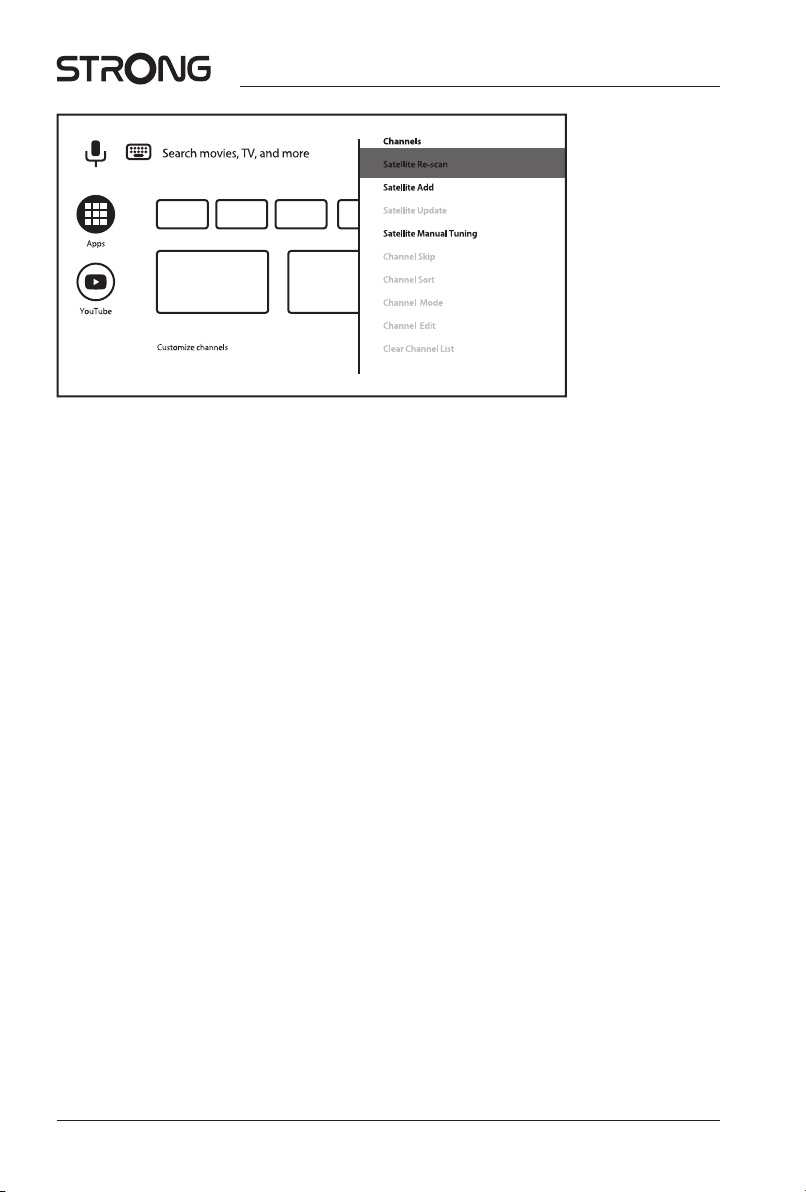 STRONG

Search movies, TV, and more

Apps

YouTube

Customize channels

Channels

Satellite Re-scan

Satellite Add

Satellite Update

Satellite Manual Tuning

Channel Skip

Channel Sort

Channel Mode

Channel Edit

Clear Channel List